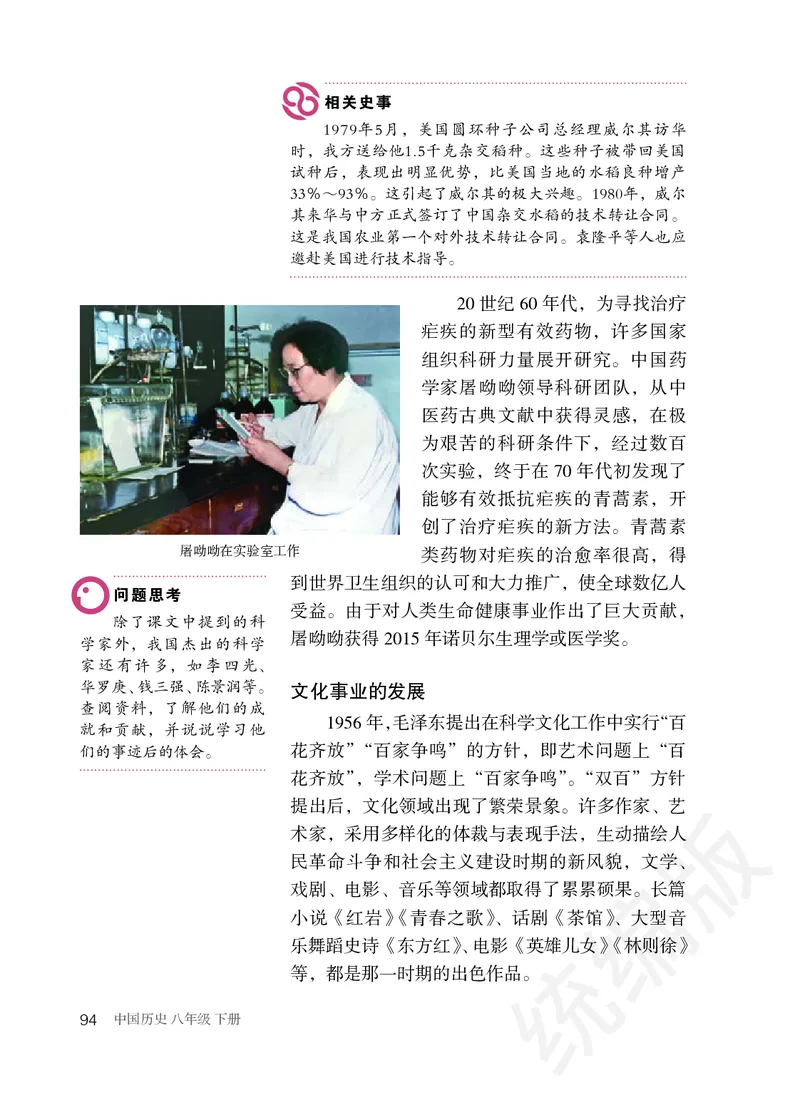 相关史事

1979年5月，美国圆环种子公司总经理威尔其访华时，我方送给他1.5千克杂交稻种。这些种子被带回美国试种后，表现出明显优势，比美国当地的水稻良种增产33%～93%。这引起了威尔其的极大兴趣。1980年，威尔其来华与中方正式签订了中国杂交水稻的技术转让合同。这是我国农业第一个对外技术转让合同。袁隆平等人也应邀赴美国进行技术指导。

屠呦呦在实验室工作

20世纪60年代，为寻找治疗疟疾的新型有效药物，许多国家组织科研力量展开研究。中国药学家屠呦呦领导科研团队，从中医药古典文献中获得灵感，在极为艰苦的科研条件下，经过数百次实验，终于在70年代初发现了能够有效抵抗疟疾的青蒿素，开创了治疗疟疾的新方法。青蒿素类药物对疟疾的治愈率很高，得到世界卫生组织的认可和大力推广，使全球数亿人受益。由于对人类生命健康事业作出了巨大贡献，屠呦呦获得2015年诺贝尔生理学或医学奖。

问题思考

除了课文中提到的科学家外，我国杰出的科学家还有许多，如李四光、华罗庚、钱三强、陈景润等。查阅资料，了解他们的成就和贡献，并说说学习他们的事迹后的体会。

文化事业的发展

1956年，毛泽东提出在科学文化工作中实行“百花齐放”“百家争鸣”的方针，即艺术问题上“百花齐放”，学术问题上“百家争鸣”。“双百”方针提出后，文化领域出现了繁荣景象。许多作家、艺术家，采用多样化的体裁与表现手法，生动描绘人民革命斗争和社会主义建设时期的新风貌，文学、戏剧、电影、音乐等领域都取得了累累硕果。长篇小说《红岩》《青春之歌》、话剧《茶馆》、大型音乐舞蹈史诗《东方红》、电影《英雄儿女》《林则徐》等，都是那一时期的出色作品。

94 中国历史 八年级 下册

统编版